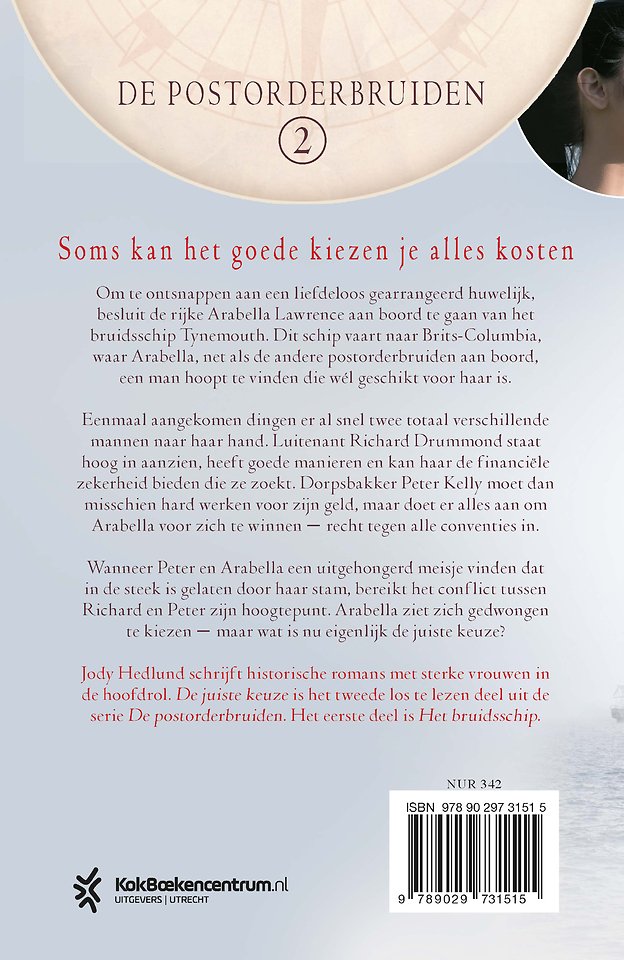 DE POSTORDERBRUIDEN

2

Soms kan het goede kiezen je alles kosten

Om te ontsnappen aan een liefdeloos gearrangeerd huwelijk, besluit de rijke Arabella Lawrence aan boord te gaan van het bruidsschip Tynemouth. Dit schip vaart naar Brits-Columbia, waar Arabella, net als de andere postorderbruiden aan boord, een man hoopt te vinden die wél geschikt voor haar is.

Eenmaal aangekomen dingen er al snel twee totaal verschillende mannen naar haar hand. Luitenant Richard Drummond staat hoog in aanzien, heeft goede manieren en kan haar de financiële zekerheid bieden die ze zoekt. Dorpsbakker Peter Kelly moet dan misschien hard werken voor zijn geld, maar doet er alles aan om Arabella voor zich te winnen — recht tegen alle conventies in.

Wanneer Peter en Arabella een uitgehongerd meisje vinden dat in de steek is gelaten door haar stam, bereikt het conflict tussen Richard en Peter zijn hoogtepunt. Arabella ziet zich gedwongen te kiezen — maar wat is nu eigenlijk de juiste keuze?

Jody Hedlund schrijft historische romans met sterke vrouwen in de hoofdrol. De juiste keuze is het tweede los te lezen deel uit de serie De postorderbruiden. Het eerste deel is Het bruidsschip.

NUR 342

ISBN 978 90 297 3151 5

9 789029 731515

KokBoekencentrum.nl
UITGEVERS | UTRECHT